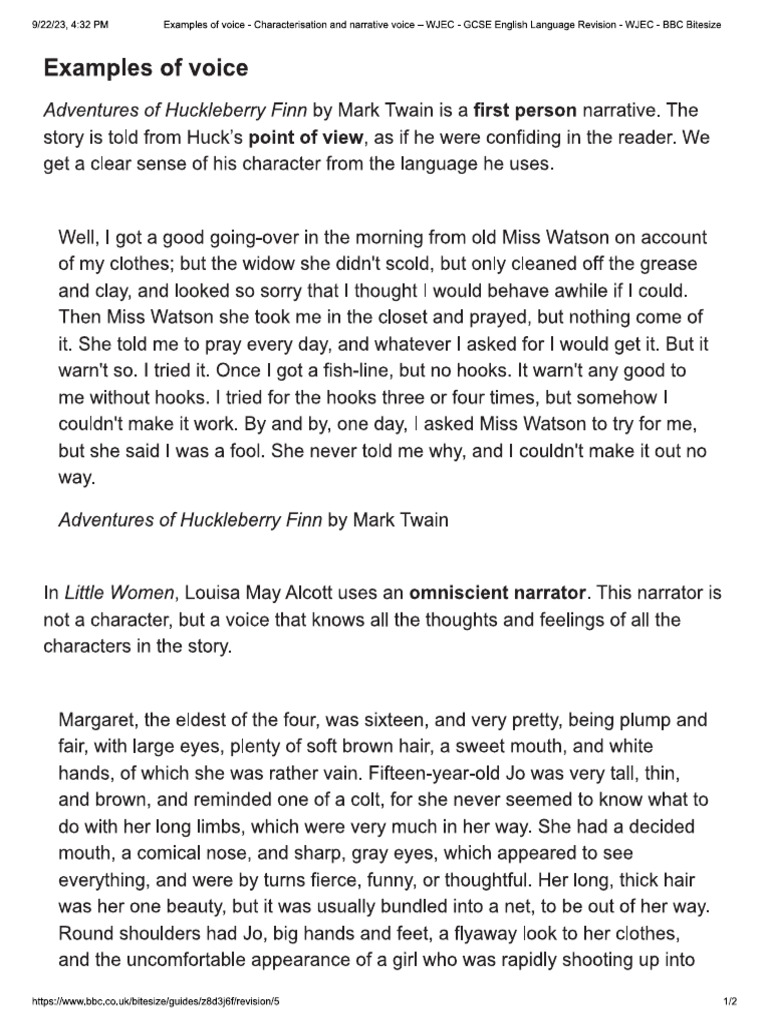 9/22/23, 4:32 PM Examples of voice - Characterisation and narrative voice – WJEC - GCSE English Language Revision - WJEC - BBC Bitesize

Examples of voice

Adventures of Huckleberry Finn by Mark Twain is a first person narrative. The story is told from Huck's point of view, as if he were confiding in the reader. We get a clear sense of his character from the language he uses.

Well, I got a good going-over in the morning from old Miss Watson on account of my clothes; but the widow she didn't scold, but only cleaned off the grease and clay, and looked so sorry that I thought I would behave awhile if I could. Then Miss Watson she took me in the closet and prayed, but nothing come of it. She told me to pray every day, and whatever I asked for I would get it. But it warn't so. I tried it. Once I got a fish-line, but no hooks. It warn't any good to me without hooks. I tried for the hooks three or four times, but somehow I couldn't make it work. By and by, one day, I asked Miss Watson to try for me, but she said I was a fool. She never told me why, and I couldn't make it out no way.

Adventures of Huckleberry Finn by Mark Twain

In Little Women, Louisa May Alcott uses an omniscient narrator. This narrator is not a character, but a voice that knows all the thoughts and feelings of all the characters in the story.

Margaret, the eldest of the four, was sixteen, and very pretty, being plump and fair, with large eyes, plenty of soft brown hair, a sweet mouth, and white hands, of which she was rather vain. Fifteen-year-old Jo was very tall, thin, and brown, and reminded one of a colt, for she never seemed to know what to do with her long limbs, which were very much in her way. She had a decided mouth, a comical nose, and sharp, gray eyes, which appeared to see everything, and were by turns fierce, funny, or thoughtful. Her long, thick hair was her one beauty, but it was usually bundled into a net, to be out of her way. Round shoulders had Jo, big hands and feet, a flyaway look to her clothes, and the uncomfortable appearance of a girl who was rapidly shooting up into

https://www.bbc.co.uk/bitesize/guides/z8d3j6f/revision/5 1/2